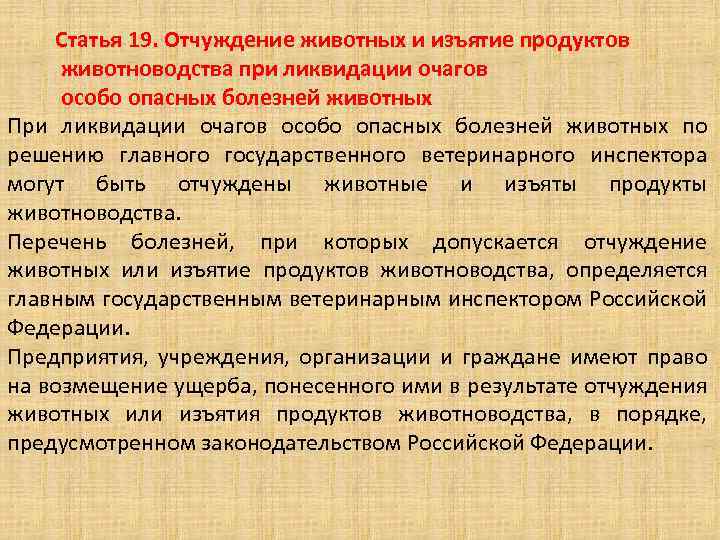 Статья 19. Отчуждение животных и изъятие продуктов животноводства при ликвидации очагов особо опасных болезней животных

При ликвидации очагов особо опасных болезней животных по решению главного государственного ветеринарного инспектора могут быть отчуждены животные и изъяты продукты животноводства.

Перечень болезней, при которых допускается отчуждение животных или изъятие продуктов животноводства, определяется главным государственным ветеринарным инспектором Российской Федерации.

Предприятия, учреждения, организации и граждане имеют право на возмещение ущерба, понесенного ими в результате отчуждения животных или изъятия продуктов животноводства, в порядке, предусмотренном законодательством Российской Федерации.